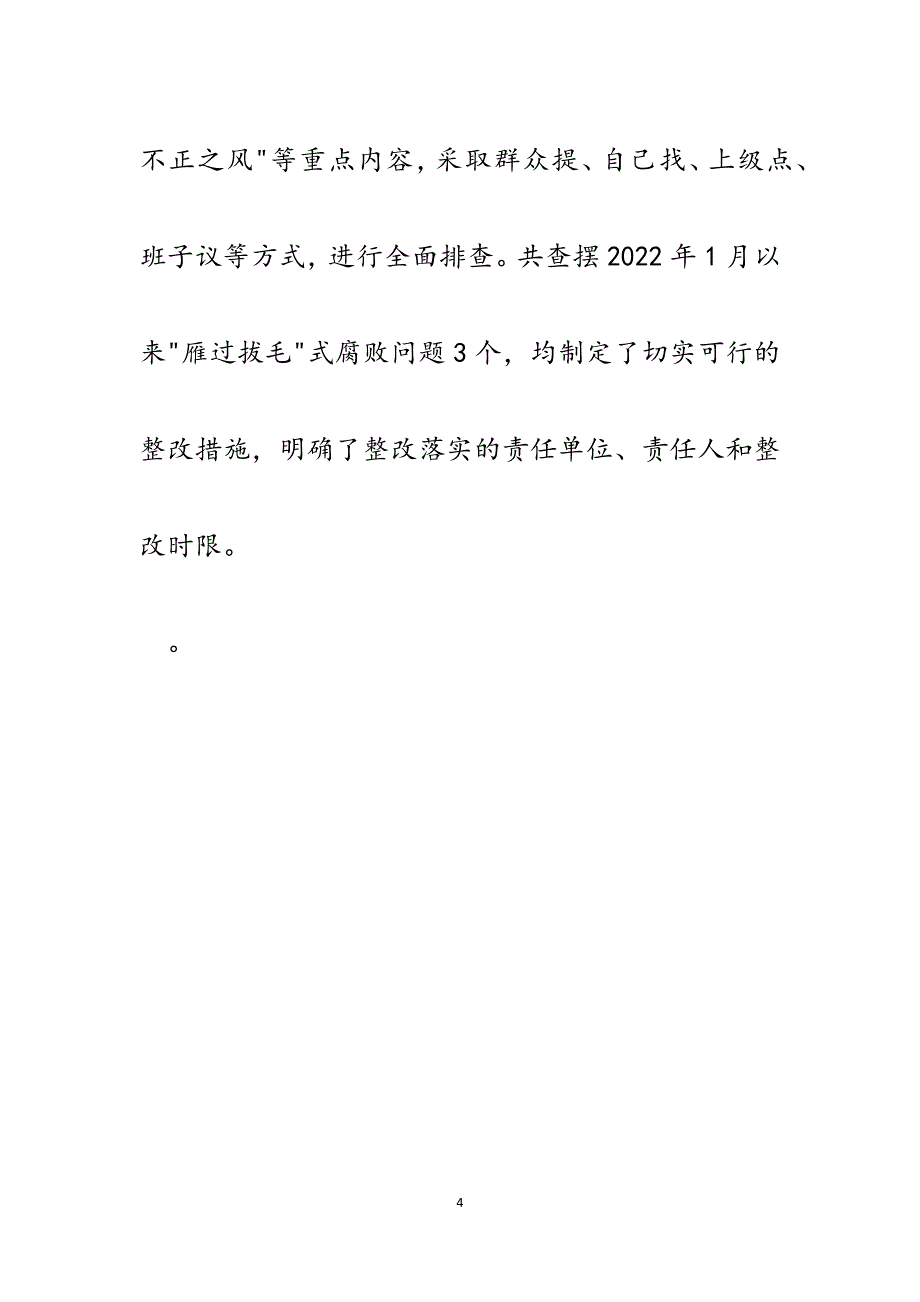 不正之风"等重点内容，采取群众提、自己找、上级点、班子议等方式，进行全面排查。共查摆2022年1月以来"雁过拔毛"式腐败问题3个，均制定了切实可行的整改措施，明确了整改落实的责任单位、责任人和整改时限。

。

4